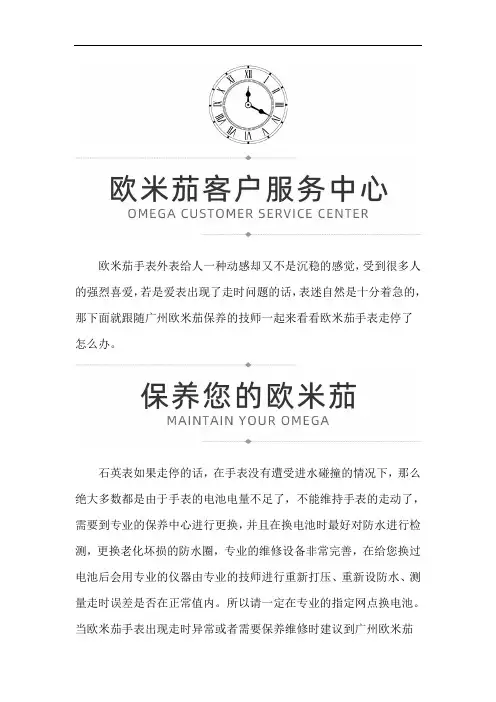 欧米茄客户服务中心
OMEGA CUSTOMER SERVICE CENTER

欧米茄手表外表给人一种动感却又不是沉稳的感觉，受到很多人的强烈喜爱，若是爱表出现了走时问题的话，表迷自然是十分着急的，那下面就跟随广州欧米茄保养的技师一起来看看欧米茄手表走停了怎么办。

保养您的欧米茄
MAINTAIN YOUR OMEGA

石英表如果走停的话，在手表没有遭受进水碰撞的情况下，那么绝大多数都是由于手表的电池电量不足了，不能维持手表的走动了，需要到专业的保养中心进行更换，并且在换电池时最好对防水进行检测，更换老化坏损的防水圈，专业的维修设备非常完善，在给您换过电池后会用专业的仪器由专业的技师进行重新打压、重新设防水、测量走时误差是否在正常值内。所以请一定在专业的指定网点换电池。当欧米茄手表出现走时异常或者需要保养维修时建议到广州欧米茄